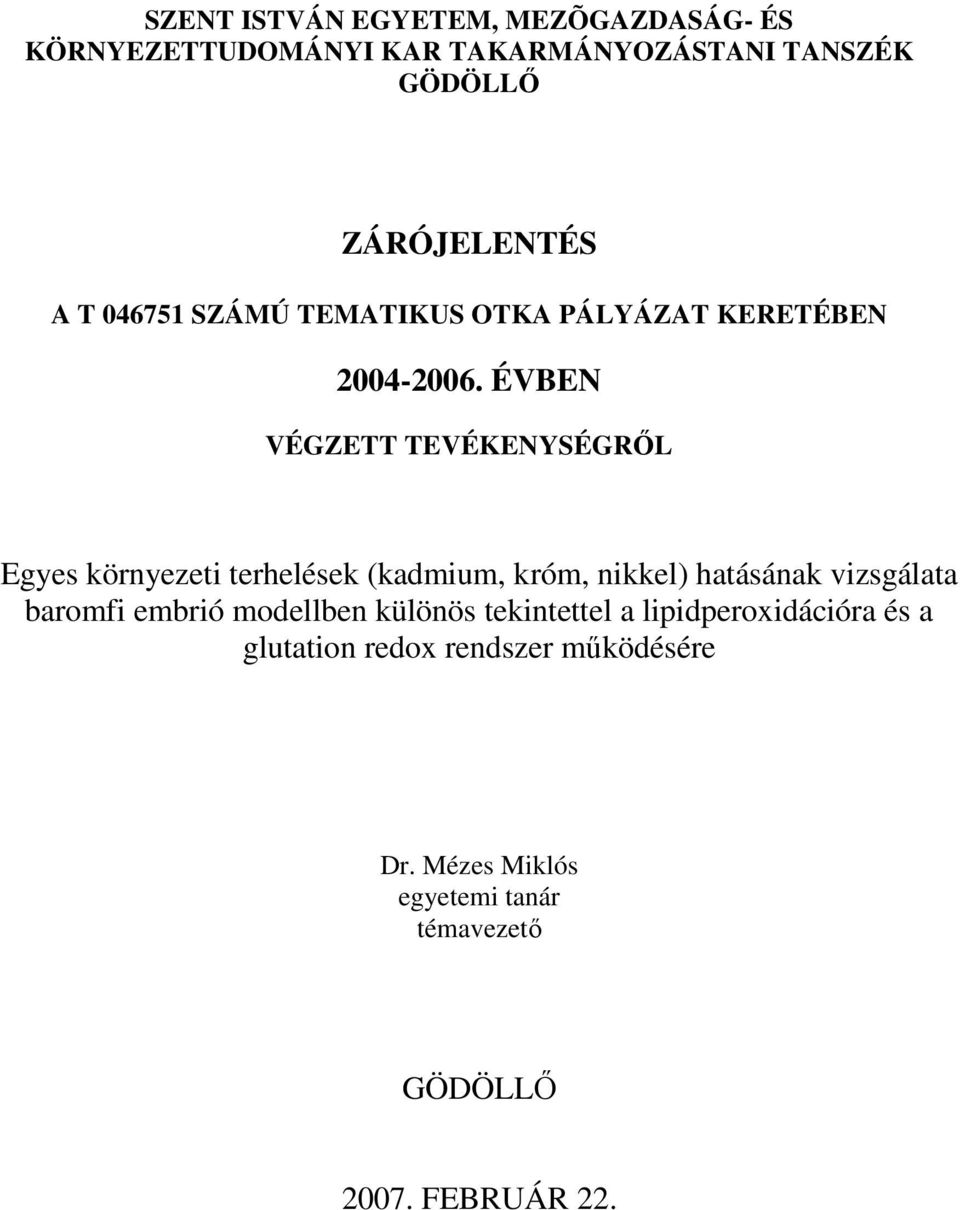 SZENT ISTVÁN EGYETEM, MEZÕGAZDASÁG- ÉS KÖRNYEZETTUDOMÁNYI KAR TAKARMÁNYOZÁSTANI TANSZÉK GÖDÖLLŐ

ZÁRÓJELENTÉS

A T 046751 SZÁMÚ TEMATIKUS OTKA PÁLYÁZAT KERETÉBEN

2004-2006. ÉVBEN

VÉGZETT TEVÉKENYSÉGRŐL

Egyes környezeti terhelések (kadmium, króm, nikkel) hatásának vizsgálata baromfi embrió modellben különös tekintettel a lipidperoxidációra és a glutation redox rendszer működésére

Dr. Mézes Miklós
egyetemi tanár
témavezető

GÖDÖLLŐ

2007. FEBRUÁR 22.